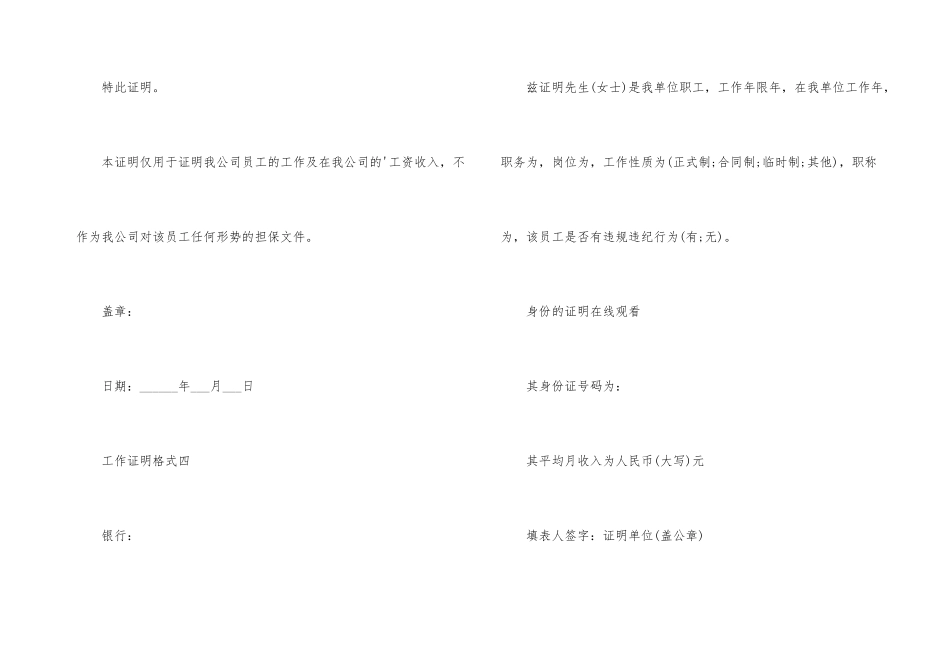 特此证明。

本证明仅用于证明我公司员工的工作及在我公司的'工资收入，不作为我公司对该员工任何形势的担保文件。

盖章：

日期：____年____月____日

工作证明格式四

银行：

兹证明先生(女士)是我单位职工，工作年限年，在我单位工作年，职务为，岗位为，工作性质为(正式制;合同制;临时制;其他)，职称为，该员工是否有违规违纪行为(有;无)。

身份的证明在线观看

其身份证号码为：

其平均月收入为人民币(大写)元

填表人签字：证明单位(盖公章)